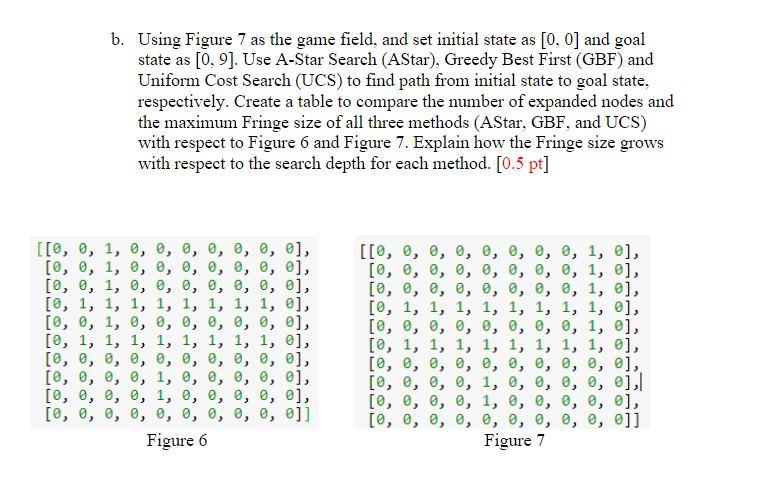 b. Using Figure 7 as the game field, and set initial state as [0, 0] and goal state as [0, 9]. Use A-Star Search (AStar), Greedy Best First (GBF) and Uniform Cost Search (UCS) to find path from initial state to goal state, respectively. Create a table to compare the number of expanded nodes and the maximum Fringe size of all three methods (AStar, GBF, and UCS) with respect to Figure 6 and Figure 7. Explain how the Fringe size grows with respect to the search depth for each method. [0.5 pt]

[[0, 0, 1, 0, 0, 0, 0, 0, 0, 0],
[0, 0, 1, 0, 0, 0, 0, 0, 0, 0],
[0, 0, 1, 0, 0, 0, 0, 0, 0, 0],
[0, 1, 1, 1, 1, 1, 1, 1, 1, 0],
[0, 0, 1, 0, 0, 0, 0, 0, 0, 0],
[0, 1, 1, 1, 1, 1, 1, 1, 1, 0],
[0, 0, 0, 0, 0, 0, 0, 0, 0, 0],
[0, 0, 0, 0, 1, 0, 0, 0, 0, 0],
[0, 0, 0, 0, 1, 0, 0, 0, 0, 0],
[0, 0, 0, 0, 0, 0, 0, 0, 0, 0]]
Figure 6

[[0, 0, 0, 0, 0, 0, 0, 0, 1, 0],
[0, 0, 0, 0, 0, 0, 0, 0, 1, 0],
[0, 0, 0, 0, 0, 0, 0, 0, 1, 0],
[0, 1, 1, 1, 1, 1, 1, 1, 1, 0],
[0, 0, 0, 0, 0, 0, 0, 0, 1, 0],
[0, 1, 1, 1, 1, 1, 1, 1, 1, 0],
[0, 0, 0, 0, 0, 0, 0, 0, 0, 0],
[0, 0, 0, 0, 1, 0, 0, 0, 0, 0],
[0, 0, 0, 0, 1, 0, 0, 0, 0, 0],
[0, 0, 0, 0, 0, 0, 0, 0, 0, 0]]
Figure 7